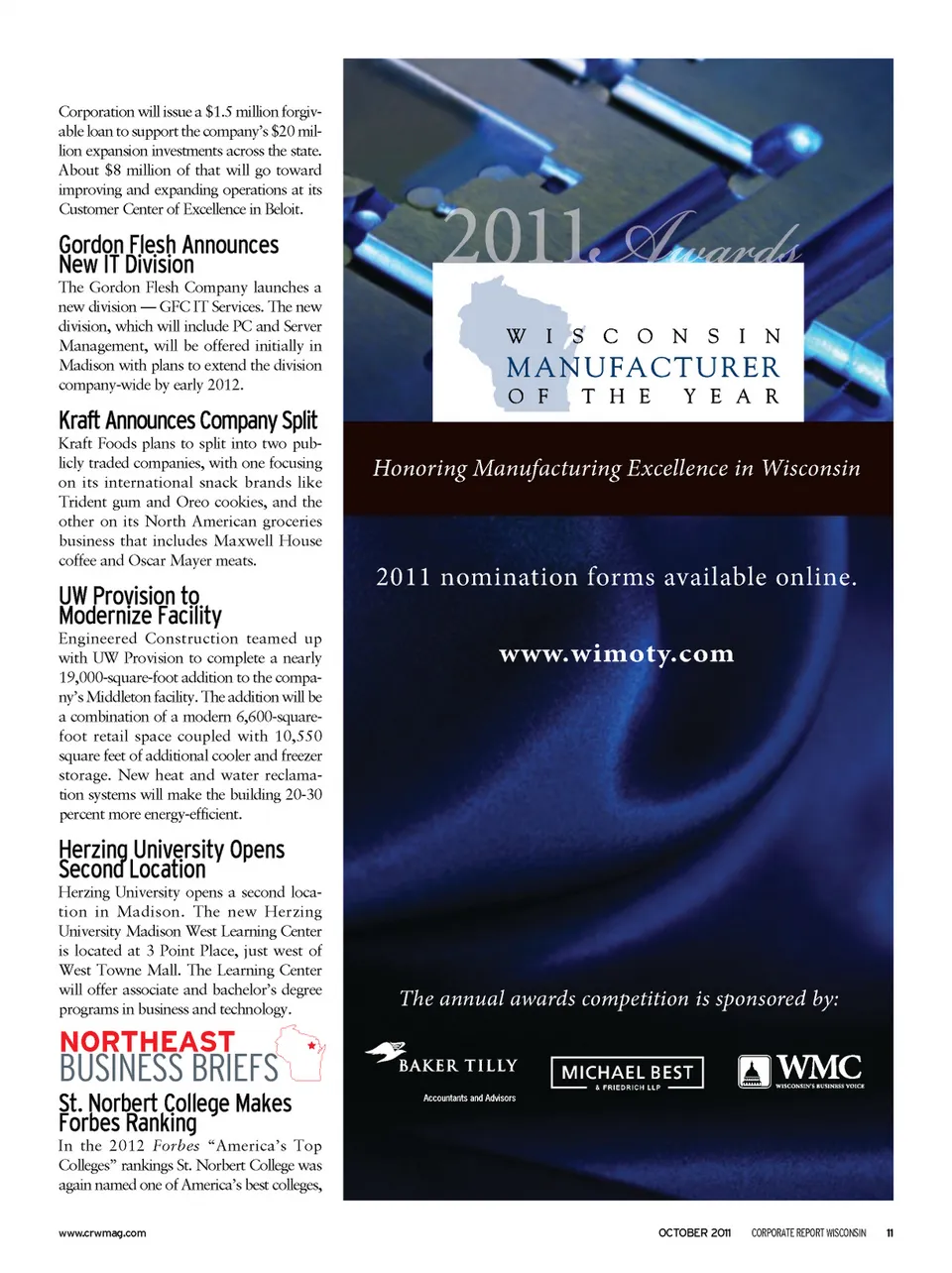 Corporation will issue a $1.5 million forgivable loan to support the company's $20 million expansion investments across the state. About $8 million of that will go toward improving and expanding operations at its Customer Center of Excellence in Beloit.

Gordon Flesh Announces New IT Division

The Gordon Flesh Company launches a new division — GFC IT Services. The new division, which will include PC and Server Management, will be offered initially in Madison with plans to extend the division company-wide by early 2012.

Kraft Announces Company Split

Kraft Foods plans to split into two publicly traded companies, with one focusing on its international snack brands like Trident gum and Oreo cookies, and the other on its North American groceries business that includes Maxwell House coffee and Oscar Mayer meats.

UW Provision to Modernize Facility

Engineered Construction teamed up with UW Provision to complete a nearly 19,000-square-foot addition to the company's Middleton facility. The addition will be a combination of a modern 6,600-square-foot retail space coupled with 10,550 square feet of additional cooler and freezer storage. New heat and water reclamation systems will make the building 20-30 percent more energy-efficient.

Herzing University Opens Second Location

Herzing University opens a second location in Madison. The new Herzing University Madison West Learning Center is located at 3 Point Place, just west of West Towne Mall. The Learning Center will offer associate and bachelor's degree programs in business and technology.

NORTHEAST BUSINESS BRIEFS

St. Norbert College Makes Forbes Ranking

In the 2012 Forbes "America's Top Colleges" rankings St. Norbert College was again named one of America's best colleges,

2011 Awards

WISCONSIN MANUFACTURER OF THE YEAR

Honoring Manufacturing Excellence in Wisconsin

2011 nomination forms available online.

www.wimoty.com

The annual awards competition is sponsored by:

BAKER TILLY
Accountants and Advisors

MICHAEL BEST & FRIEDRICH LLP

WMC
WISCONSIN'S BUSINESS VOICE

www.crwmag.com

OCTOBER 2011 CORPORATE REPORT WISCONSIN 11